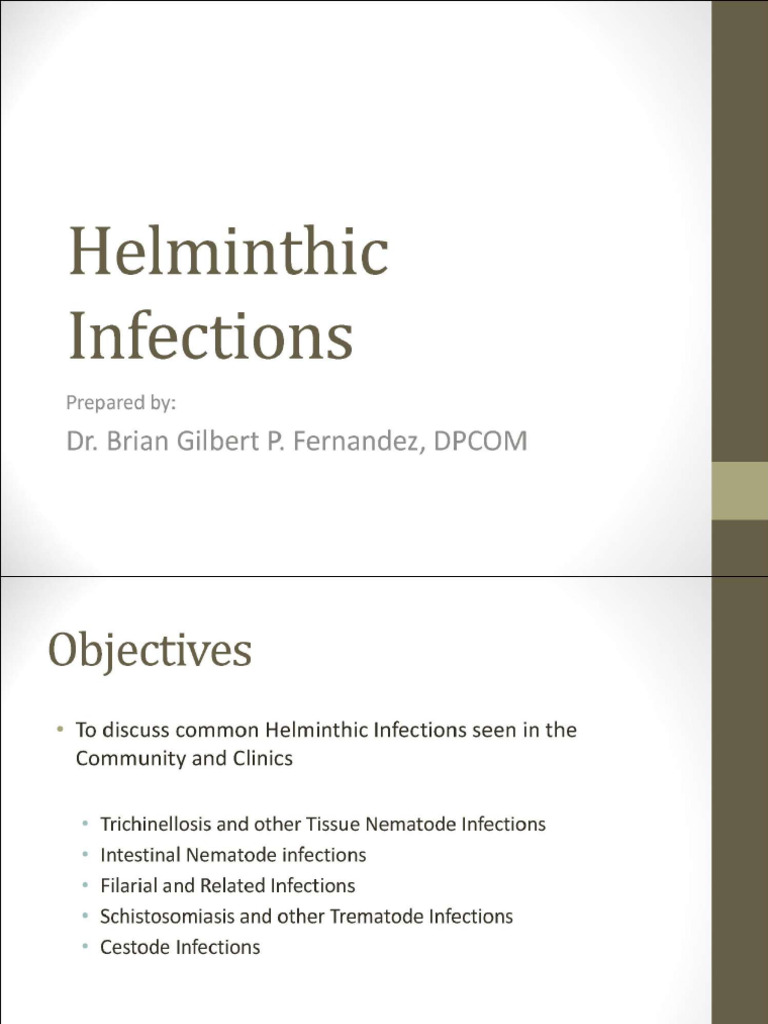 Helminthic Infections

Prepared by:

Dr. Brian Gilbert P. Fernandez, DPCOM

Objectives

• To discuss common Helminthic Infections seen in the Community and Clinics

• Trichinellosis and other Tissue Nematode Infections
• Intestinal Nematode infections
• Filarial and Related Infections
• Schistosomiasis and other Trematode Infections
• Cestode Infections